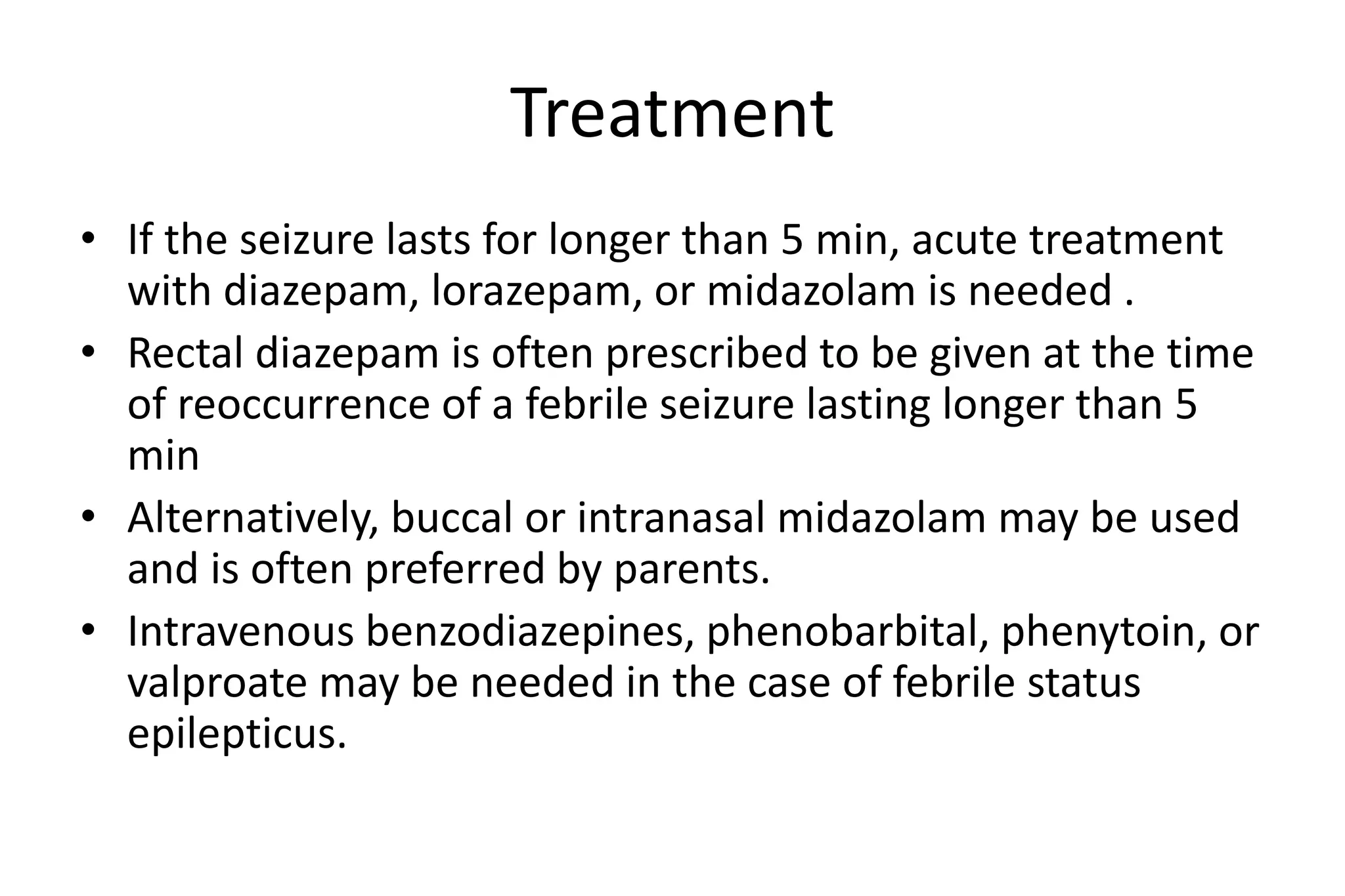 Treatment

• If the seizure lasts for longer than 5 min, acute treatment with diazepam, lorazepam, or midazolam is needed .
• Rectal diazepam is often prescribed to be given at the time of reoccurrence of a febrile seizure lasting longer than 5 min
• Alternatively, buccal or intranasal midazolam may be used and is often preferred by parents.
• Intravenous benzodiazepines, phenobarbital, phenytoin, or valproate may be needed in the case of febrile status epilepticus.